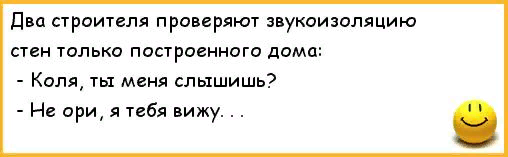 Два строителя проверяют звукоизоляцию стен только построенного дома:
- Коля, ты меня слышишь?
- Не ори, я тебя вижу. . .